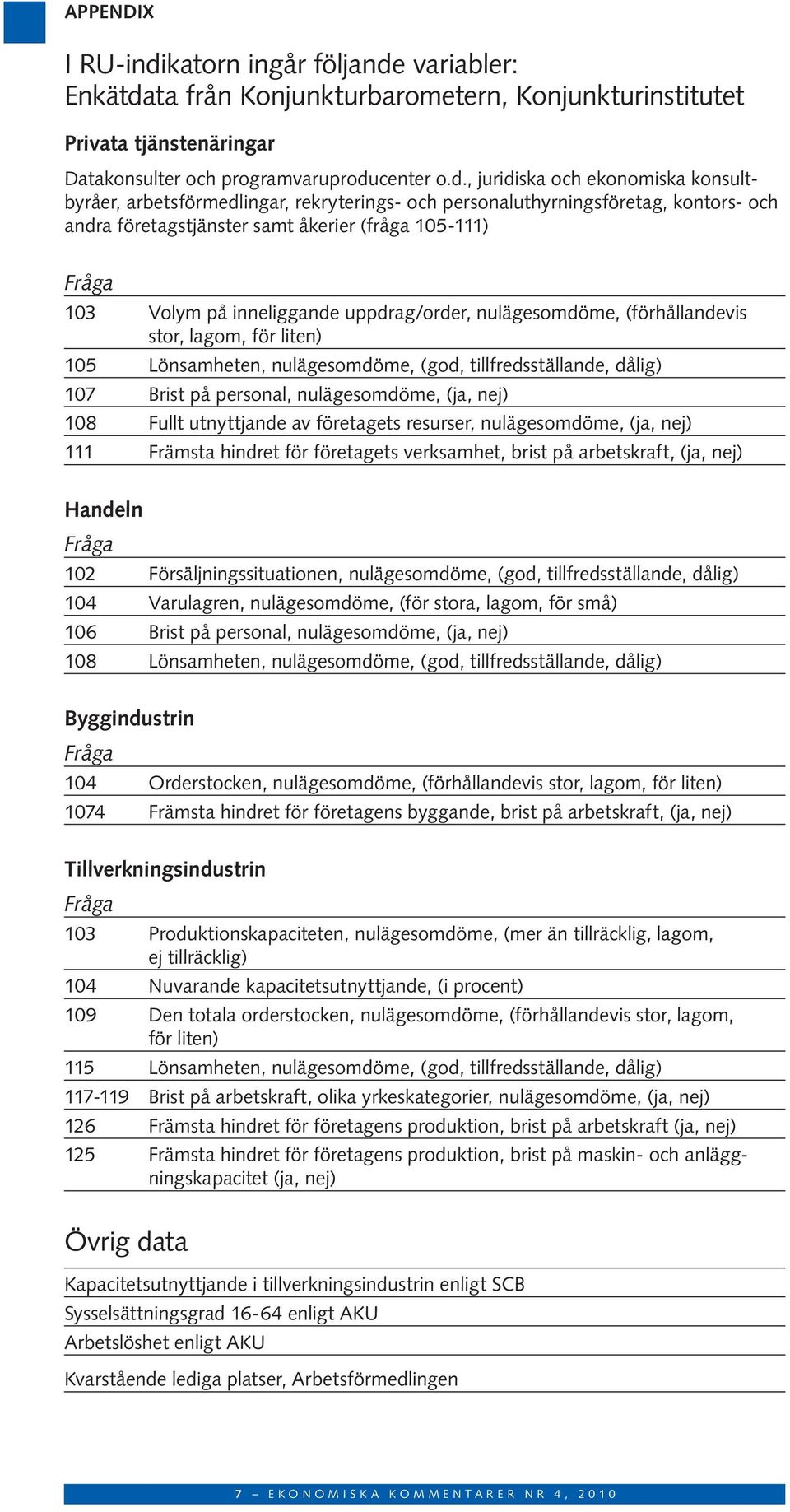 APPENDIX

I RU-indikatorn ingår följande variabler:
Enkätdata från Konjunkturbarometern, Konjunkturinstitutet

Privata tjänstenäringar

Datakonsulter och programvaruproducenter o.d., juridiska och ekonomiska konsultbyråer, arbetsförmedlingar, rekryterings- och personaluthyrningsföretag, kontors- och andra företagstjänster samt åkerier (fråga 105-111)

| Fråga | |
|---|---|
| 103 | Volym på inneliggande uppdrag/order, nulägesomdöme, (förhållandevis stor, lagom, för liten) |
| 105 | Lönsamheten, nulägesomdöme, (god, tillfredsställande, dålig) |
| 107 | Brist på personal, nulägesomdöme, (ja, nej) |
| 108 | Fullt utnyttjande av företagets resurser, nulägesomdöme, (ja, nej) |
| 111 | Främsta hindret för företagets verksamhet, brist på arbetskraft, (ja, nej) |

Handeln

| Fråga | |
|---|---|
| 102 | Försäljningssituationen, nulägesomdöme, (god, tillfredsställande, dålig) |
| 104 | Varulagren, nulägesomdöme, (för stora, lagom, för små) |
| 106 | Brist på personal, nulägesomdöme, (ja, nej) |
| 108 | Lönsamheten, nulägesomdöme, (god, tillfredsställande, dålig) |

Byggindustrin

| Fråga | |
|---|---|
| 104 | Orderstocken, nulägesomdöme, (förhållandevis stor, lagom, för liten) |
| 1074 | Främsta hindret för företagens byggande, brist på arbetskraft, (ja, nej) |

Tillverkningsindustrin

| Fråga | |
|---|---|
| 103 | Produktionskapaciteten, nulägesomdöme, (mer än tillräcklig, lagom, ej tillräcklig) |
| 104 | Nuvarande kapacitetsutnyttjande, (i procent) |
| 109 | Den totala orderstocken, nulägesomdöme, (förhållandevis stor, lagom, för liten) |
| 115 | Lönsamheten, nulägesomdöme, (god, tillfredsställande, dålig) |
| 117-119 | Brist på arbetskraft, olika yrkeskategorier, nulägesomdöme, (ja, nej) |
| 126 | Främsta hindret för företagens produktion, brist på arbetskraft (ja, nej) |
| 125 | Främsta hindret för företagens produktion, brist på maskin- och anläggningskapacitet (ja, nej) |

Övrig data

Kapacitetsutnyttjande i tillverkningsindustrin enligt SCB
Sysselsättningsgrad 16-64 enligt AKU
Arbetslöshet enligt AKU
Kvarstående lediga platser, Arbetsförmedlingen

7 – EKONOMISKA KOMMENTARER NR 4, 2010